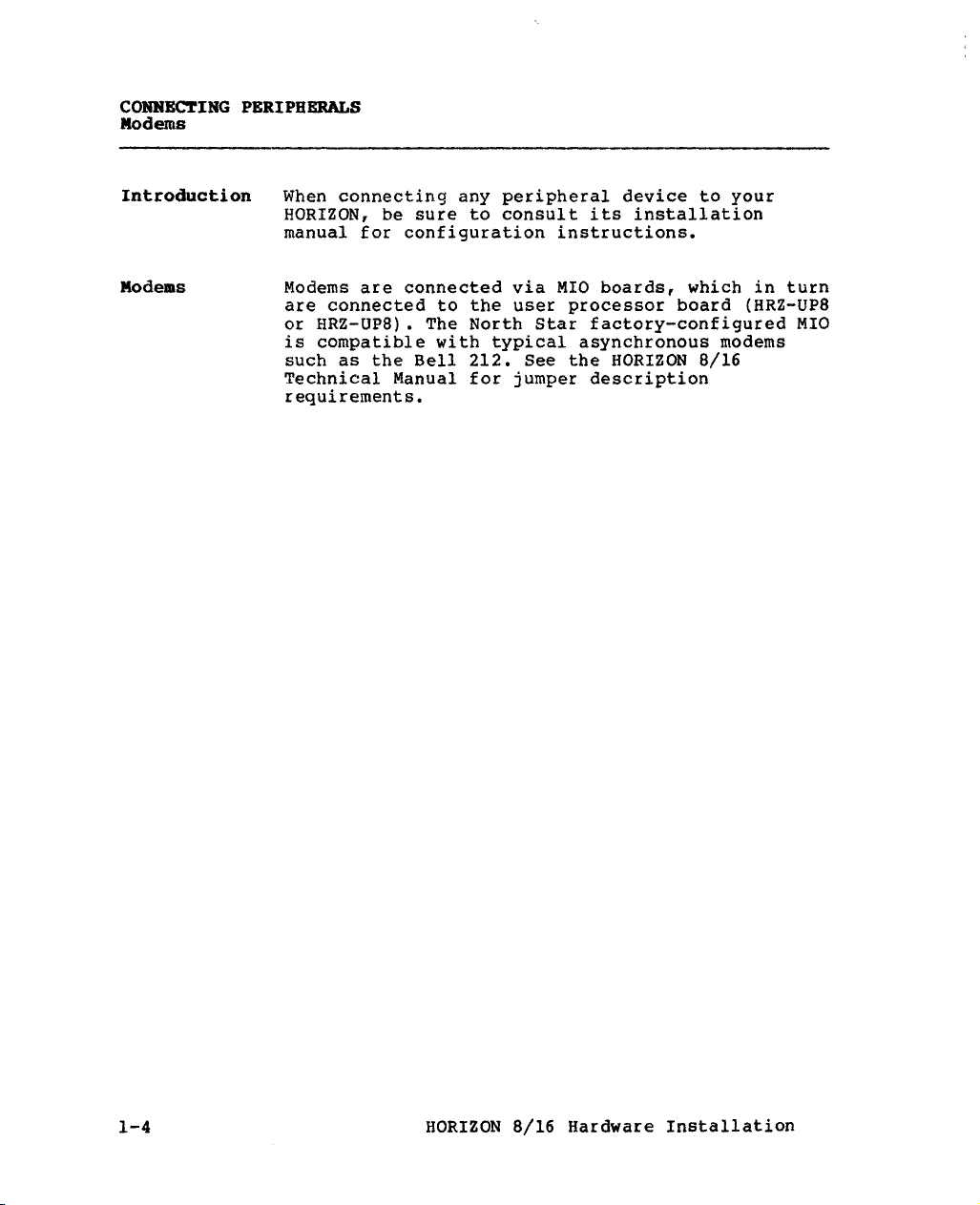 CONNECTING PERIPHERALS
Modems

Introduction

When connecting any peripheral device to your HORIZON, be sure to consult its installation manual for configuration instructions.

Modems

Modems are connected via MIO boards, which in turn are connected to the user processor board (HRZ-UP8 or HRZ-UP8). The North Star factory-configured MIO is compatible with typical asynchronous modems such as the Bell 212. See the HORIZON 8/16 Technical Manual for jumper description requirements.

1-4

HORIZON 8/16 Hardware Installation